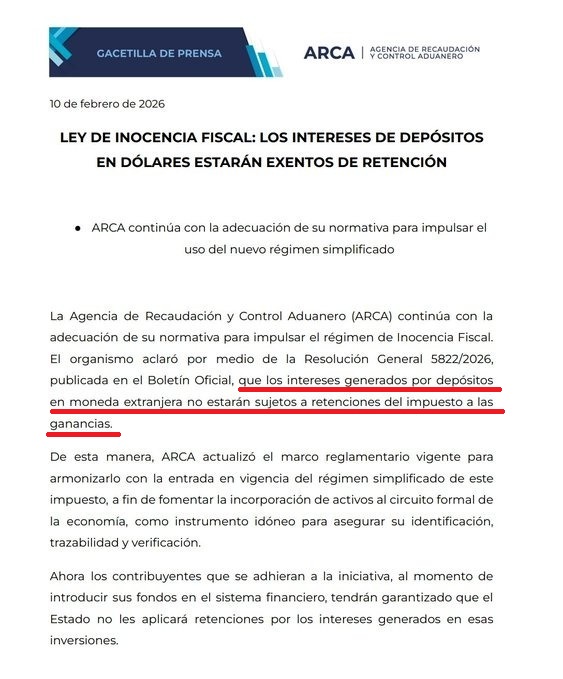 GACETILLA DE PRENSA

ARCA | AGENCIA DE RECAUDACIÓN Y CONTROL ADUANERO

10 de febrero de 2026

LEY DE INOCENCIA FISCAL: LOS INTERESES DE DEPÓSITOS EN DÓLARES ESTARÁN EXENTOS DE RETENCIÓN

● ARCA continúa con la adecuación de su normativa para impulsar el uso del nuevo régimen simplificado

La Agencia de Recaudación y Control Aduanero (ARCA) continúa con la adecuación de su normativa para impulsar el régimen de Inocencia Fiscal. El organismo aclaró por medio de la Resolución General 5822/2026, publicada en el Boletín Oficial, que los intereses generados por depósitos en moneda extranjera no estarán sujetos a retenciones del impuesto a las ganancias.

De esta manera, ARCA actualizó el marco reglamentario vigente para armonizarlo con la entrada en vigencia del régimen simplificado de este impuesto, a fin de fomentar la incorporación de activos al circuito formal de la economía, como instrumento idóneo para asegurar su identificación, trazabilidad y verificación.

Ahora los contribuyentes que se adhieran a la iniciativa, al momento de introducir sus fondos en el sistema financiero, tendrán garantizado que el Estado no les aplicará retenciones por los intereses generados en esas inversiones.